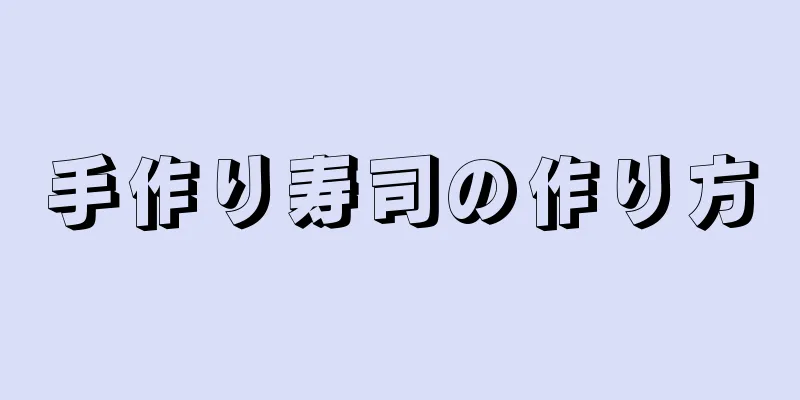 手作り寿司の作り方